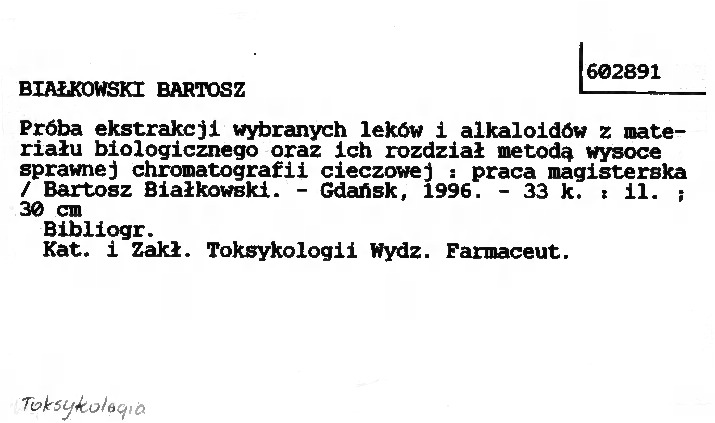 602891

BIAŁKOWSKI BARTOSZ

Próba ekstrakcji wybranych leków i alkaloidów z materiału biologicznego oraz ich rozdział metodą wysoce sprawnej chromatografii cieczowej : praca magisterska / Bartosz Białkowski. - Gdańsk, 1996. - 33 k. : il. ; 30 cm

Bibliogr.
Kat. i Zakł. Toksykologii Wydz. Farmaceut.

Toksykologia